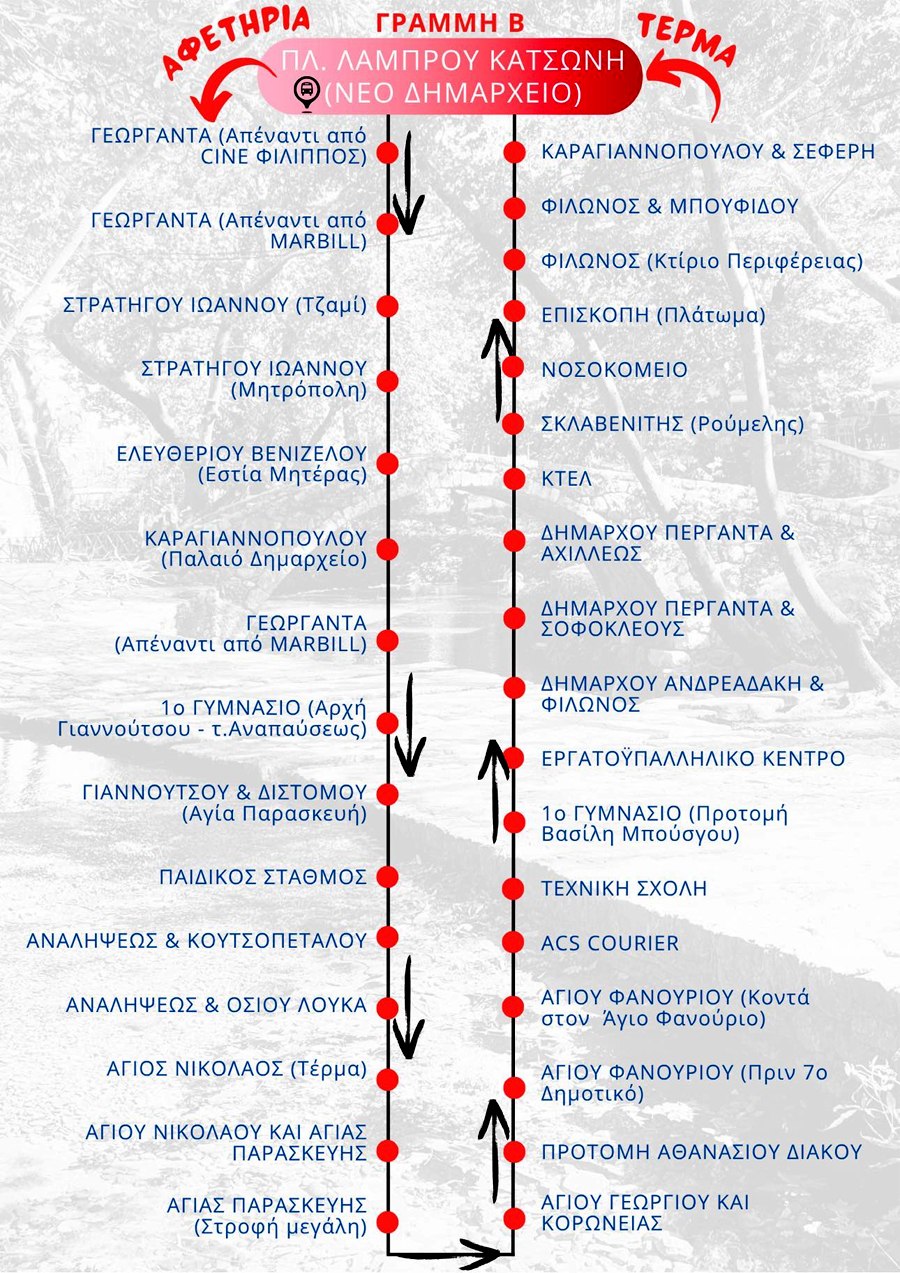 ΑΦΕΤΗΡΙΑ
ΓΡΑΜΜΗ Β
ΤΕΡΜΑ
ΠΛ. ΛΑΜΠΡΟΥ ΚΑΤΣΩΝΗ (ΝΕΟ ΔΗΜΑΡΧΕΙΟ)

ΓΕΩΡΓΑΝΤΑ (Απέναντι από CINE ΦΙΛΙΠΠΟΣ)
ΓΕΩΡΓΑΝΤΑ (Απέναντι από MARBILL)
ΣΤΡΑΤΗΓΟΥ ΙΩΑΝΝΟΥ (Τζαμί)
ΣΤΡΑΤΗΓΟΥ ΙΩΑΝΝΟΥ (Μητρόπολη)
ΕΛΕΥΘΕΡΙΟΥ ΒΕΝΙΖΕΛΟΥ (Εστία Μητέρας)
ΚΑΡΑΓΙΑΝΝΟΠΟΥΛΟΥ (Παλαιό Δημαρχείο)
ΓΕΩΡΓΑΝΤΑ (Απέναντι από MARBILL)
1ο ΓΥΜΝΑΣΙΟ (Αρχή Γιαννούτσου - τ.Αναπαύσεως)
ΓΙΑΝΝΟΥΤΣΟΥ & ΔΙΣΤΟΜΟΥ (Αγία Παρασκευή)
ΠΑΙΔΙΚΟΣ ΣΤΑΘΜΟΣ
ΑΝΑΛΗΨΕΩΣ & ΚΟΥΤΣΟΠΕΤΑΛΟΥ
ΑΝΑΛΗΨΕΩΣ & ΟΣΙΟΥ ΛΟΥΚΑ
ΑΓΙΟΣ ΝΙΚΟΛΑΟΣ (Τέρμα)
ΑΓΙΟΥ ΝΙΚΟΛΑΟΥ ΚΑΙ ΑΓΙΑΣ ΠΑΡΑΣΚΕΥΗΣ
ΑΓΙΑΣ ΠΑΡΑΣΚΕΥΗΣ (Στροφή μεγάλη)

ΚΑΡΑΓΙΑΝΝΟΠΟΥΛΟΥ & ΣΕΦΕΡΗ
ΦΙΛΩΝΟΣ & ΜΠΟΥΦΙΔΟΥ
ΦΙΛΩΝΟΣ (Κτίριο Περιφέρειας)
ΕΠΙΣΚΟΠΗ (Πλάτωμα)
ΝΟΣΟΚΟΜΕΙΟ
ΣΚΛΑΒΕΝΙΤΗΣ (Ρούμελης)
ΚΤΕΛ
ΔΗΜΑΡΧΟΥ ΠΕΡΓΑΝΤΑ & ΑΧΙΛΛΕΩΣ
ΔΗΜΑΡΧΟΥ ΠΕΡΓΑΝΤΑ & ΣΟΦΟΚΛΕΟΥΣ
ΔΗΜΑΡΧΟΥ ΑΝΔΡΕΑΔΑΚΗ & ΦΙΛΩΝΟΣ
ΕΡΓΑΤΟΫΠΑΛΛΗΛΙΚΟ ΚΕΝΤΡΟ
1ο ΓΥΜΝΑΣΙΟ (Προτομή Βασίλη Μπούσγου)
ΤΕΧΝΙΚΗ ΣΧΟΛΗ
ACS COURIER
ΑΓΙΟΥ ΦΑΝΟΥΡΙΟΥ (Κοντά στον Άγιο Φανούριο)
ΑΓΙΟΥ ΦΑΝΟΥΡΙΟΥ (Πριν 7ο Δημοτικό)
ΠΡΟΤΟΜΗ ΑΘΑΝΑΣΙΟΥ ΔΙΑΚΟΥ
ΑΓΙΟΥ ΓΕΩΡΓΙΟΥ ΚΑΙ ΚΟΡΩΝΕΙΑΣ